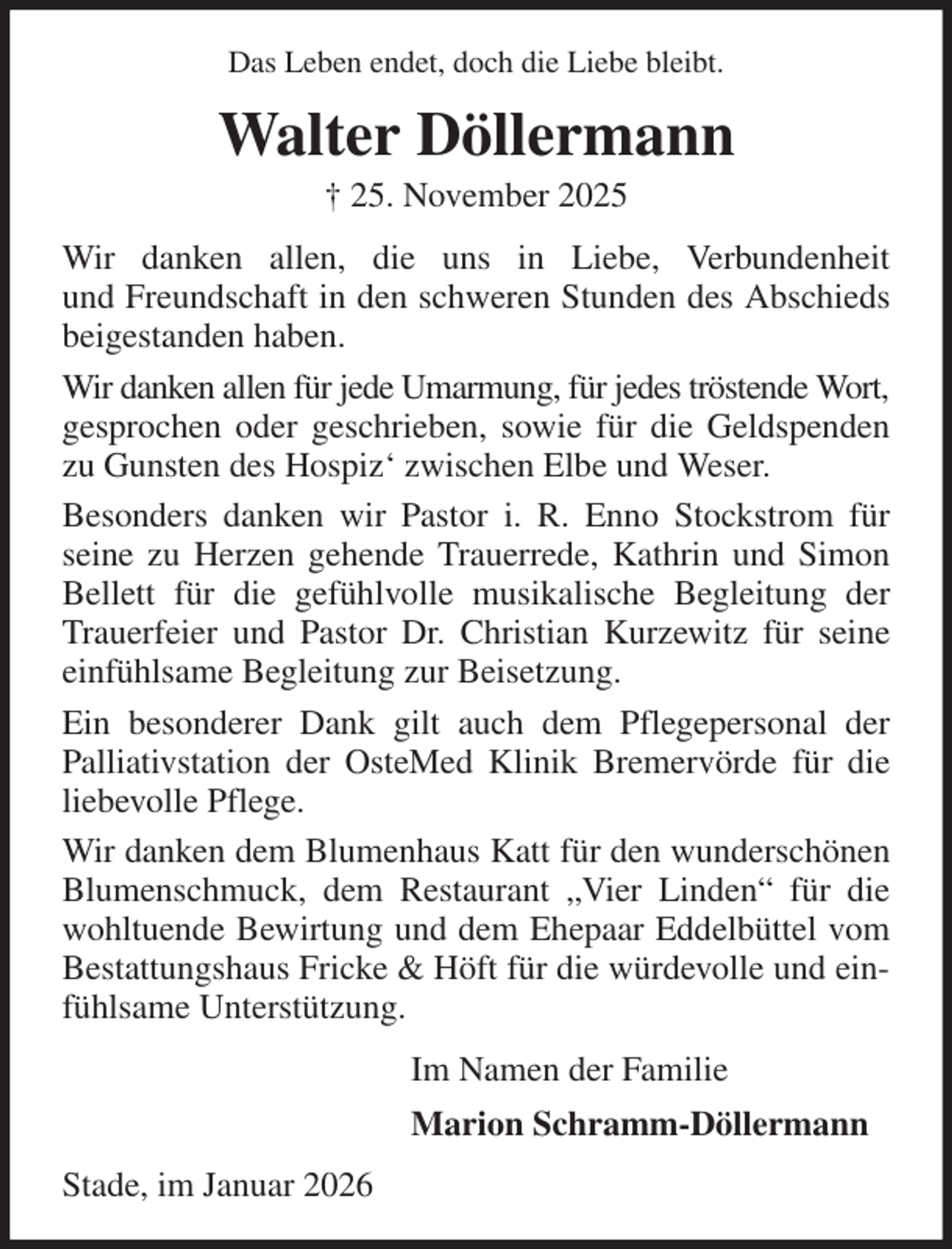 Das Leben endet, doch die Liebe bleibt.

Walter Döllermann

† 25. November 2025

Wir danken allen, die uns in Liebe, Verbundenheit und Freundschaft in den schweren Stunden des Abschieds beigestanden haben.

Wir danken allen für jede Umarmung, für jedes tröstende Wort, gesprochen oder geschrieben, sowie für die Geldspenden zu Gunsten des Hospiz' zwischen Elbe und Weser.

Besonders danken wir Pastor i. R. Enno Stockstrom für seine zu Herzen gehende Trauerrede, Kathrin und Simon Bellett für die gefühlvolle musikalische Begleitung der Trauerfeier und Pastor Dr. Christian Kurzewitz für seine einfühlsame Begleitung zur Beisetzung.

Ein besonderer Dank gilt auch dem Pflegepersonal der Palliativstation der OsteMed Klinik Bremervörde für die liebevolle Pflege.

Wir danken dem Blumenhaus Katt für den wunderschönen Blumenschmuck, dem Restaurant „Vier Linden“ für die wohltuende Bewirtung und dem Ehepaar Eddelbüttel vom Bestattungshaus Fricke & Höft für die würdevolle und einfühlsame Unterstützung.

Im Namen der Familie

Marion Schramm-Döllermann

Stade, im Januar 2026